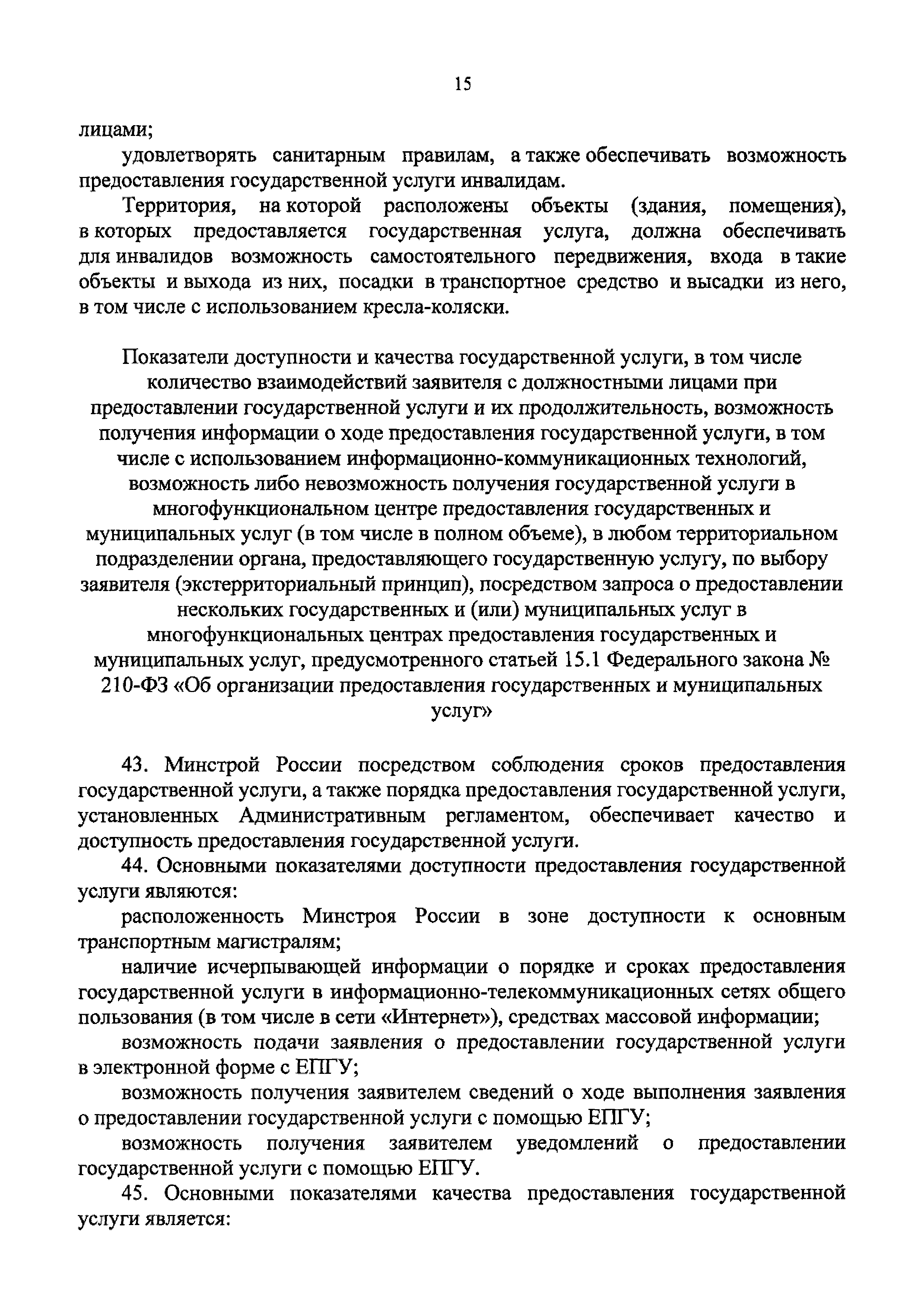 15

лицами;

удовлетворять санитарным правилам, а также обеспечивать возможность предоставления государственной услуги инвалидам.

Территория, на которой расположены объекты (здания, помещения), в которых предоставляется государственная услуга, должна обеспечивать для инвалидов возможность самостоятельного передвижения, входа в такие объекты и выхода из них, посадки в транспортное средство и высадки из него, в том числе с использованием кресла-коляски.

Показатели доступности и качества государственной услуги, в том числе количество взаимодействий заявителя с должностными лицами при предоставлении государственной услуги и их продолжительность, возможность получения информации о ходе предоставления государственной услуги, в том числе с использованием информационно-коммуникационных технологий, возможность либо невозможность получения государственной услуги в многофункциональном центре предоставления государственных и муниципальных услуг (в том числе в полном объеме), в любом территориальном подразделении органа, предоставляющего государственную услугу, по выбору заявителя (экстерриториальный принцип), посредством запроса о предоставлении нескольких государственных и (или) муниципальных услуг в многофункциональных центрах предоставления государственных и муниципальных услуг, предусмотренного статьей 15.1 Федерального закона № 210-ФЗ «Об организации предоставления государственных и муниципальных услуг»

43. Минстрой России посредством соблюдения сроков предоставления государственной услуги, а также порядка предоставления государственной услуги, установленных Административным регламентом, обеспечивает качество и доступность предоставления государственной услуги.

44. Основными показателями доступности предоставления государственной услуги являются:

расположенность Минстроя России в зоне доступности к основным транспортным магистралям;

наличие исчерпывающей информации о порядке и сроках предоставления государственной услуги в информационно-телекоммуникационных сетях общего пользования (в том числе в сети «Интернет»), средствах массовой информации;

возможность подачи заявления о предоставлении государственной услуги в электронной форме с ЕПГУ;

возможность получения заявителем сведений о ходе выполнения заявления о предоставлении государственной услуги с помощью ЕПГУ;

возможность получения заявителем уведомлений о предоставлении государственной услуги с помощью ЕПГУ.

45. Основными показателями качества предоставления государственной услуги является: